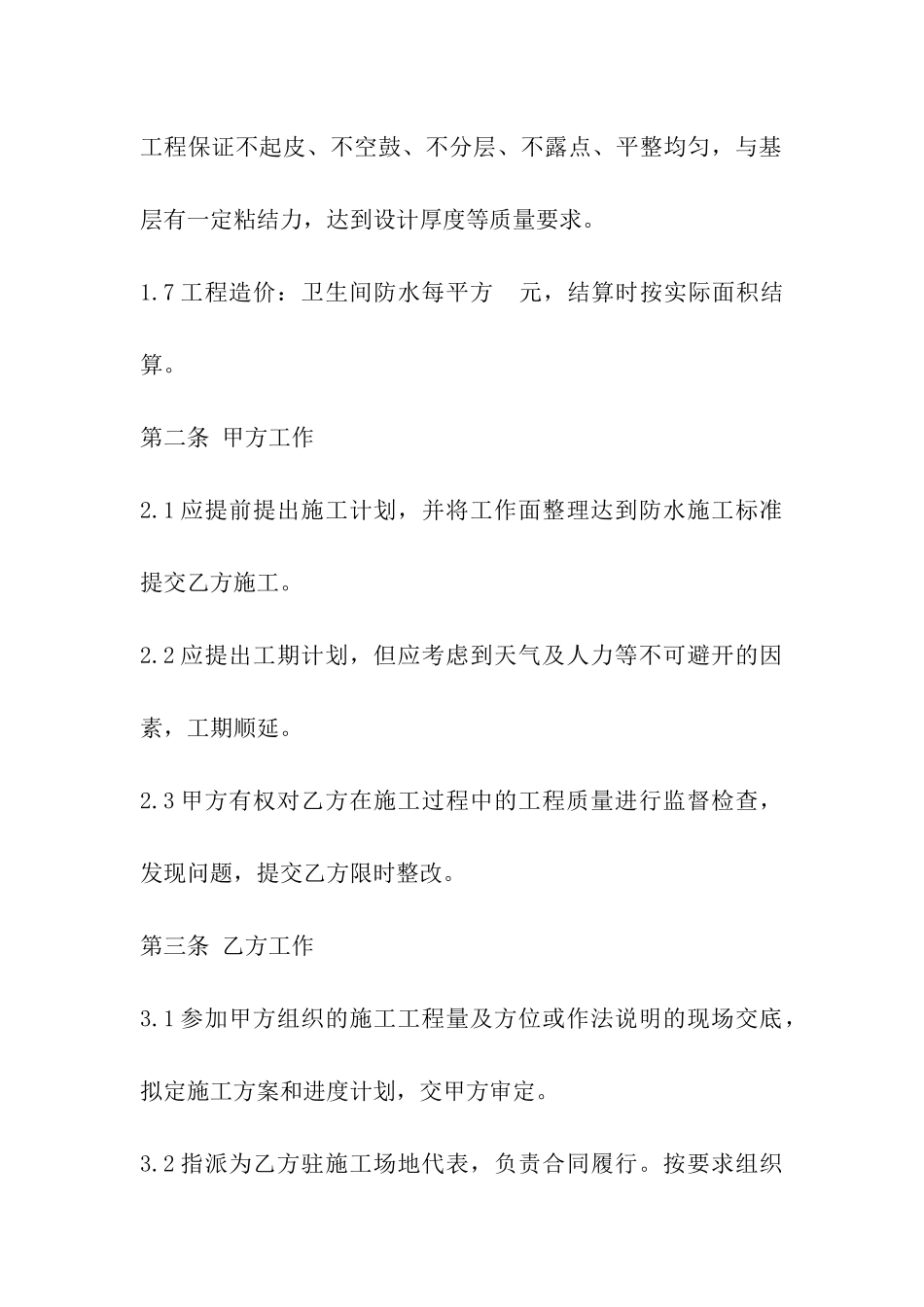 工程保证不起皮、不空鼓、不分层、不露点、平整均匀，与基层有一定粘结力，达到设计厚度等质量要求。

1.7 工程造价：卫生间防水每平方　元，结算时按实际面积结算。

第二条 甲方工作

2.1 应提前提出施工计划，并将工作面整理达到防水施工标准提交乙方施工。

2.2 应提出工期计划，但应考虑到天气及人力等不可避开的因素，工期顺延。

2.3 甲方有权对乙方在施工过程中的工程质量进行监督检查，发现问题，提交乙方限时整改。

第三条 乙方工作

3.1 参加甲方组织的施工工程量及方位或作法说明的现场交底，拟定施工方案和进度计划，交甲方审定。

3.2 指派为乙方驻施工场地代表，负责合同履行。按要求组织